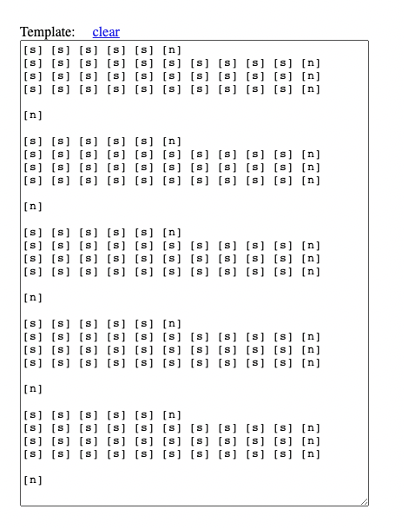 Template: clear

[s] [s] [s] [s] [s] [n]
[s] [s] [s] [s] [s] [s] [s] [s] [s] [s] [n]
[s] [s] [s] [s] [s] [s] [s] [s] [s] [s] [n]
[s] [s] [s] [s] [s] [s] [s] [s] [s] [s] [n]

[n]

[s] [s] [s] [s] [s] [n]
[s] [s] [s] [s] [s] [s] [s] [s] [s] [s] [n]
[s] [s] [s] [s] [s] [s] [s] [s] [s] [s] [n]
[s] [s] [s] [s] [s] [s] [s] [s] [s] [s] [n]

[n]

[s] [s] [s] [s] [s] [n]
[s] [s] [s] [s] [s] [s] [s] [s] [s] [s] [n]
[s] [s] [s] [s] [s] [s] [s] [s] [s] [s] [n]
[s] [s] [s] [s] [s] [s] [s] [s] [s] [s] [n]

[n]

[s] [s] [s] [s] [s] [n]
[s] [s] [s] [s] [s] [s] [s] [s] [s] [s] [n]
[s] [s] [s] [s] [s] [s] [s] [s] [s] [s] [n]
[s] [s] [s] [s] [s] [s] [s] [s] [s] [s] [n]

[n]

[s] [s] [s] [s] [s] [n]
[s] [s] [s] [s] [s] [s] [s] [s] [s] [s] [n]
[s] [s] [s] [s] [s] [s] [s] [s] [s] [s] [n]
[s] [s] [s] [s] [s] [s] [s] [s] [s] [s] [n]

[n]